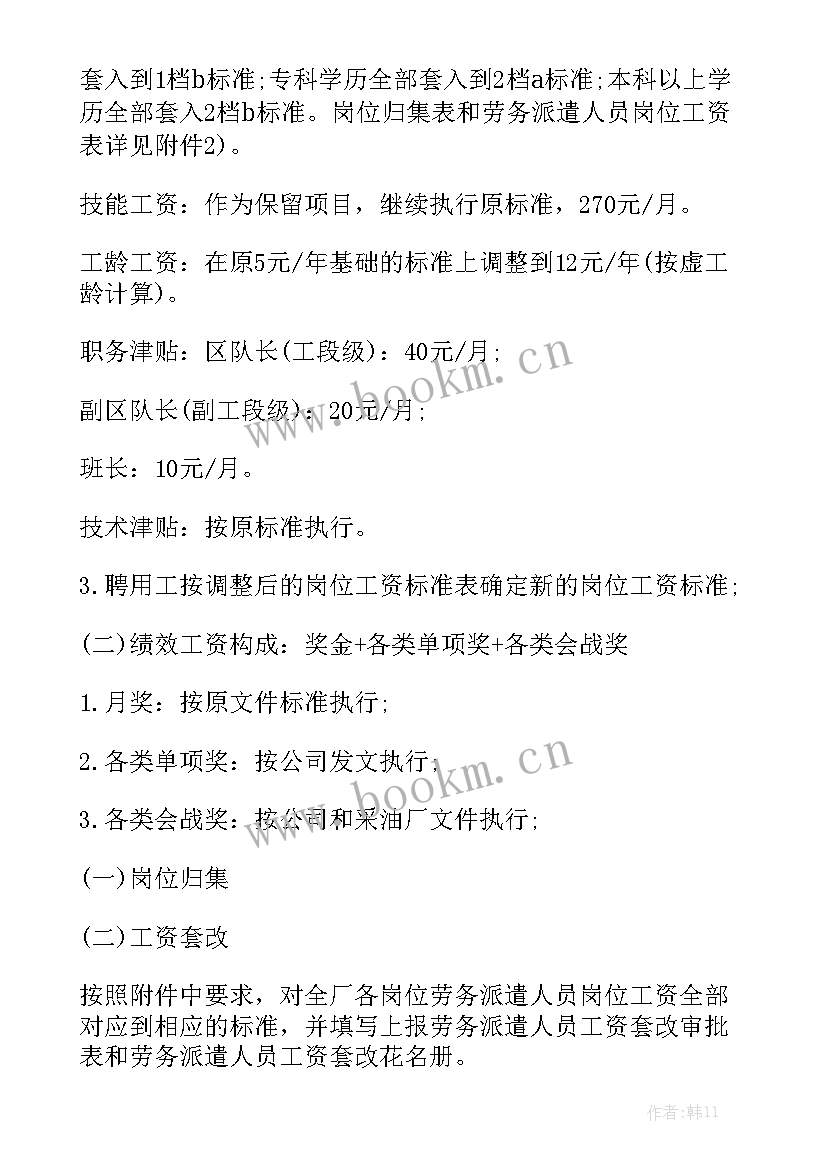 套入到1档b标准;专科学历全部套入到2档a标准;本科以上学历全部套入2档b标准。岗位归集表和劳务派遣人员岗位工资表详见附件2)。

技能工资：作为保留项目，继续执行原标准，270元/月。

工龄工资：在原5元/年基础的标准上调整到12元/年(按虚工龄计算)。

职务津贴：区队长(工段级)：40元/月;

副区队长(副工段级)：20元/月;

班长：10元/月。

技术津贴：按原标准执行。

3.聘用工按调整后的岗位工资标准表确定新的岗位工资标准;

(二)绩效工资构成：奖金+各类单项奖+各类会战奖

1.月奖：按原文件标准执行;

2.各类单项奖：按公司发文执行;

3.各类会战奖：按公司和采油厂文件执行;

(一)岗位归集

(二)工资套改

按照附件中要求，对全厂各岗位劳务派遣人员岗位工资全部对应到相应的标准，并填写上报劳务派遣人员工资套改审批表和劳务派遣人员工资套改花名册。

www.bookm.cn

www.bookm.cn

作者:韩11